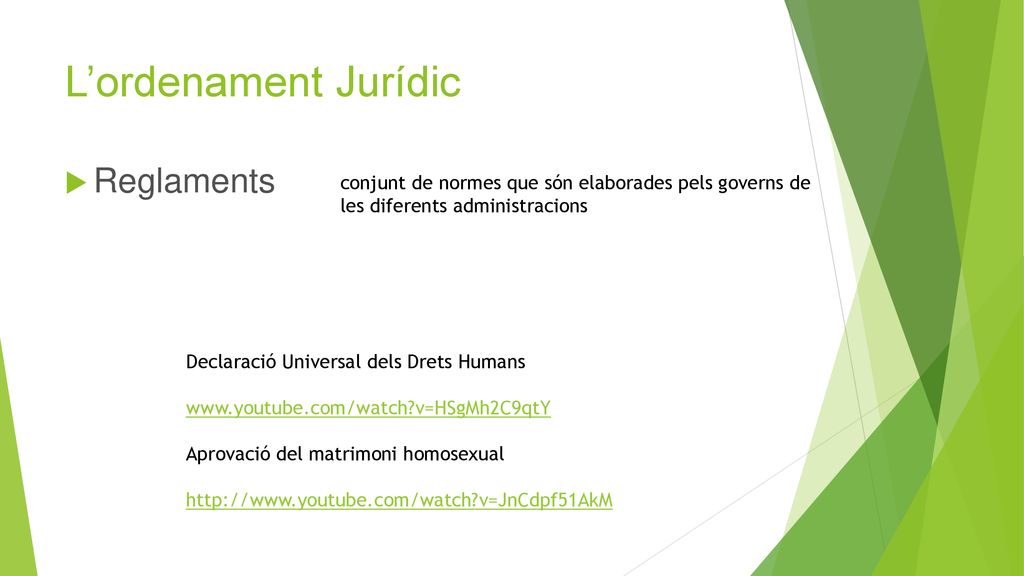 L’ordenament Jurídic

Reglaments

conjunt de normes que són elaborades pels governs de les diferents administracions

Declaració Universal dels Drets Humans

www.youtube.com/watch?v=HSgMh2C9qtY

Aprovació del matrimoni homosexual

http://www.youtube.com/watch?v=JnCdpf51AkM